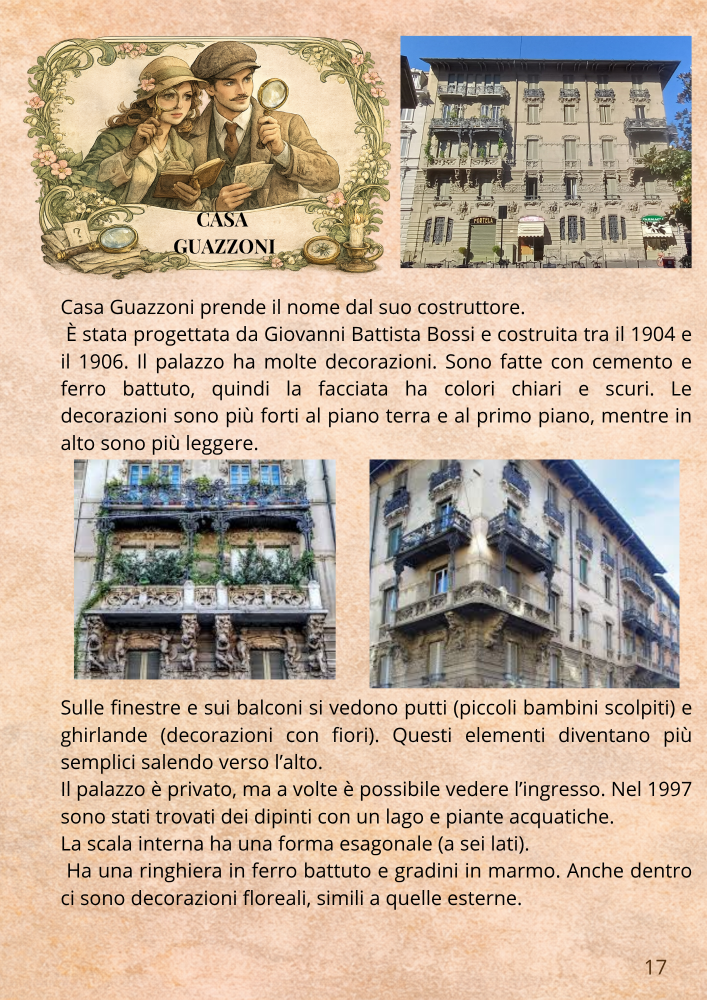 CASA GUAZZONI

Casa Guazzoni prende il nome dal suo costruttore.
È stata progettata da Giovanni Battista Bossi e costruita tra il 1904 e il 1906. Il palazzo ha molte decorazioni. Sono fatte con cemento e ferro battuto, quindi la facciata ha colori chiari e scuri. Le decorazioni sono più forti al piano terra e al primo piano, mentre in alto sono più leggere.

Sulle finestre e sui balconi si vedono putti (piccoli bambini scolpiti) e ghirlande (decorazioni con fiori). Questi elementi diventano più semplici salendo verso l'alto.
Il palazzo è privato, ma a volte è possibile vedere l'ingresso. Nel 1997 sono stati trovati dei dipinti con un lago e piante acquatiche.
La scala interna ha una forma esagonale (a sei lati).
Ha una ringhiera in ferro battuto e gradini in marmo. Anche dentro ci sono decorazioni floreali, simili a quelle esterne.

17